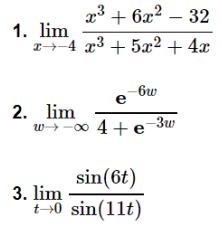 1. $\lim_{x \to -4} \frac{x^3 + 6x^2 - 32}{x^3 + 5x^2 + 4x}$

2. $\lim_{w \to -\infty} \frac{\mathbf{e}^{-6w}}{4 + \mathbf{e}^{-3w}}$

3. $\lim_{t \to 0} \frac{\sin(6t)}{\sin(11t)}$